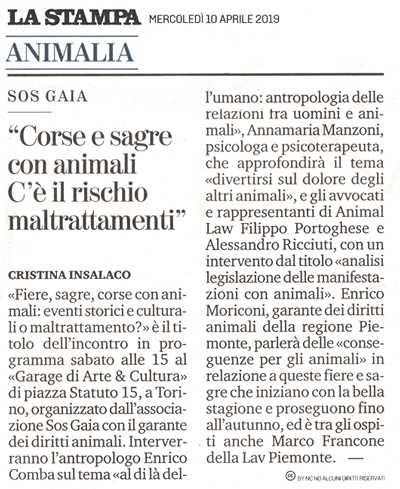 LA STAMPA MERCOLEDÌ 10 APRILE 2019

ANIMALIA

SOS GAIA

“Corse e sagre con animali C’è il rischio maltrattamenti”

CRISTINA INSALACO

«Fiere, sagre, corse con animali: eventi storici e culturali o maltrattamento?» è il titolo dell’incontro in programma sabato alle 15 al «Garage di Arte & Cultura» di piazza Statuto 15, a Torino, organizzato dall’associazione Sos Gaia con il garante dei diritti animali. Interverranno l’antropologo Enrico Comba sul tema «al di là dell’umano: antropologia delle relazioni tra uomini e animali», Annamaria Manzoni, psicologa e psicoterapeuta, che approfondirà il tema «divertirsi sul dolore degli altri animali», e gli avvocati e rappresentanti di Animal Law Filippo Portoghese e Alessandro Ricciuti, con un intervento dal titolo «analisi legislazione delle manifestazioni con animali». Enrico Moriconi, garante dei diritti animali della regione Piemonte, parlerà delle «conseguenze per gli animali» in relazione a queste fiere e sagre che iniziano con la bella stagione e proseguono fino all’autunno, ed è tra gli ospiti anche Marco Francone della Lav Piemonte. —

BY NC ND ALCUNI DIRITTI RISERVATI